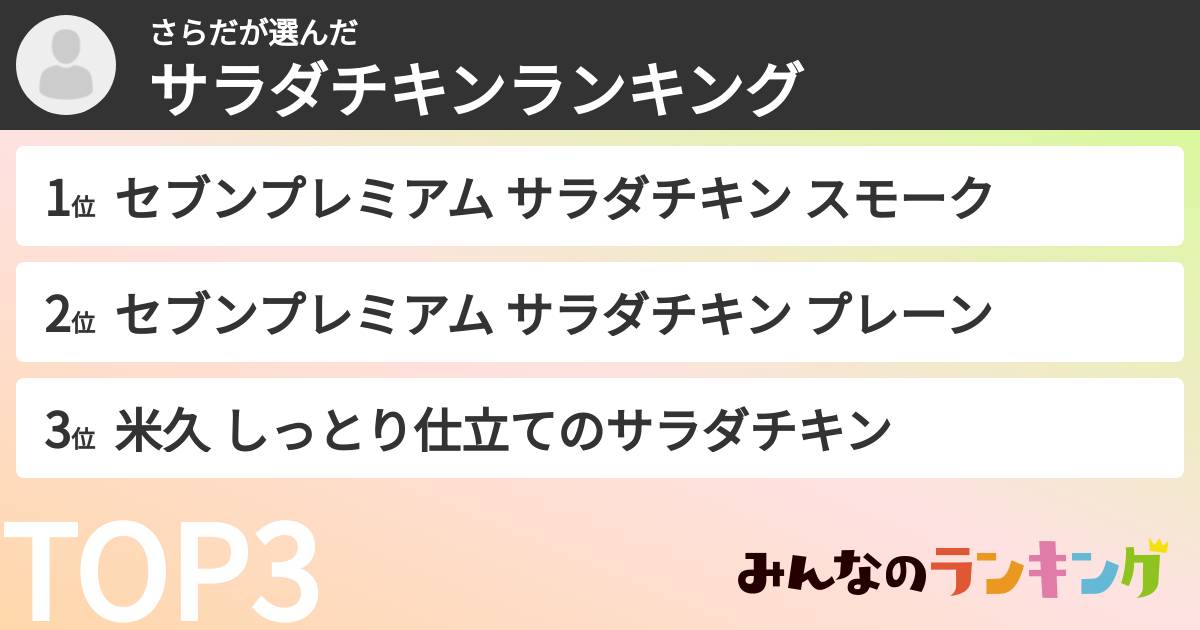 さらだが選んだ
サラダチキンランキング

1位 セブンプレミアム サラダチキン スモーク
2位 セブンプレミアム サラダチキン プレーン
3位 米久 しっとり仕立てのサラダチキン

TOP3

みんなのランキング